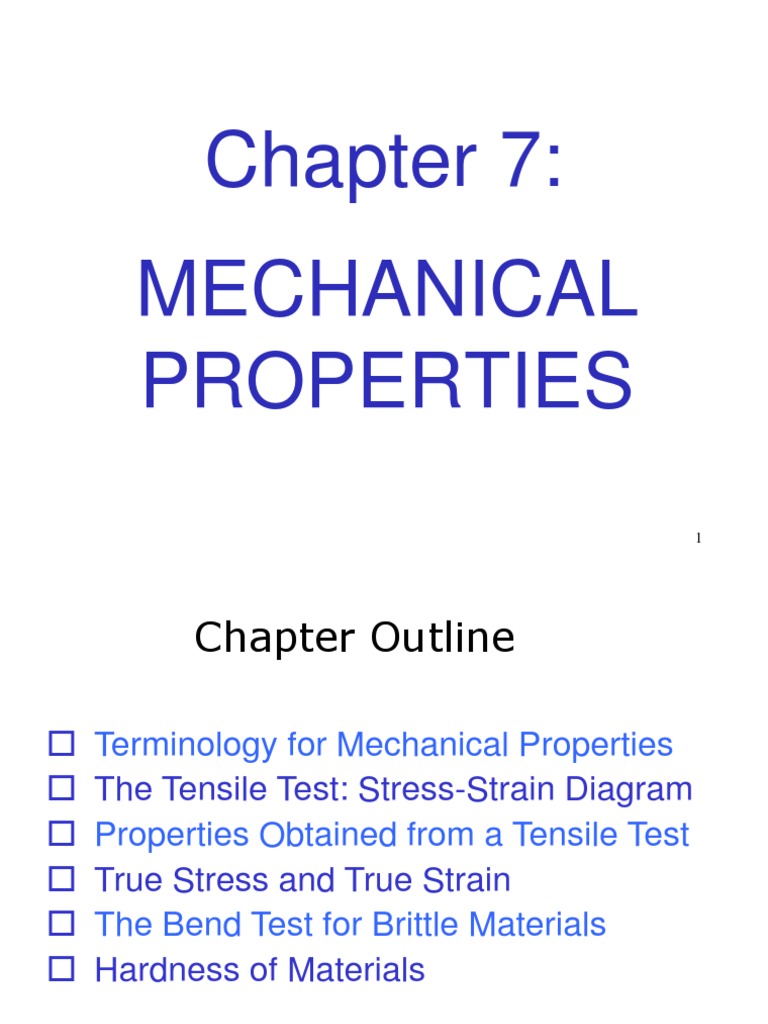 Chapter 7:

MECHANICAL PROPERTIES

1

Chapter Outline

☐ Terminology for Mechanical Properties
☐ The Tensile Test: Stress-Strain Diagram
☐ Properties Obtained from a Tensile Test
☐ True Stress and True Strain
☐ The Bend Test for Brittle Materials
☐ Hardness of Materials